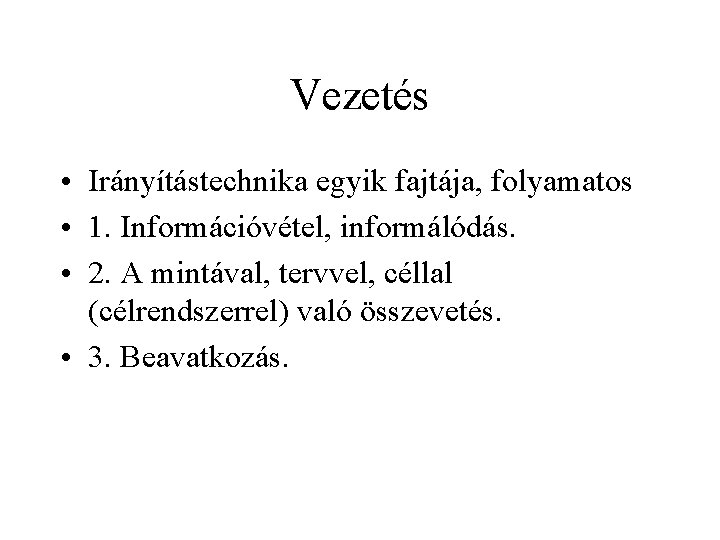 Vezetés

• Irányítástechnika egyik fajtája, folyamatos
• 1. Információvétel, informálódás.
• 2. A mintával, tervvel, céllal (célrendszerrel) való összevetés.
• 3. Beavatkozás.